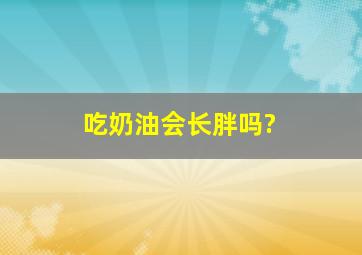 吃奶油会长胖吗?